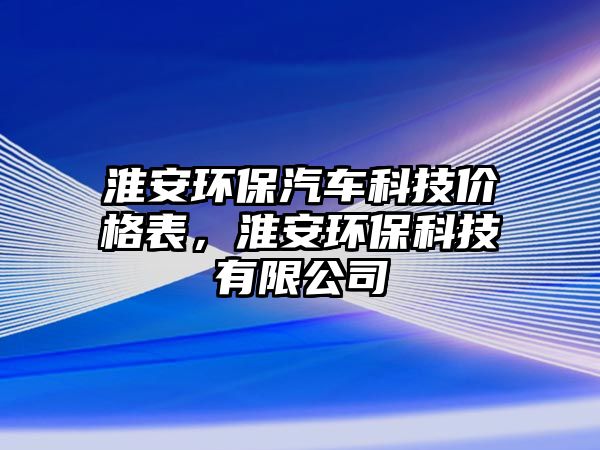 淮安环保汽车科技价格表，淮安环保科技有限公司